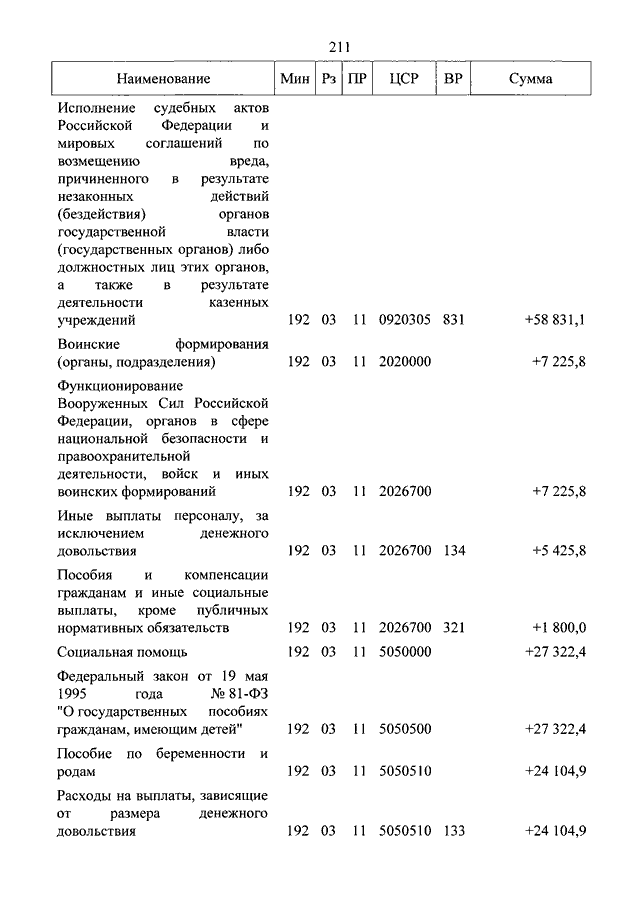 211

| Наименование | Мин | Рз | ПР | ЦСР | ВР | Сумма |
|---|---|---|---|---|---|---|
| Исполнение судебных актов Российской Федерации и мировых соглашений по возмещению вреда, причиненного в результате незаконных действий (бездействия) органов государственной власти (государственных органов) либо должностных лиц этих органов, а также в результате деятельности казенных учреждений | 192 | 03 | 11 | 0920305 | 831 | +58 831,1 |
| Воинские формирования (органы, подразделения) | 192 | 03 | 11 | 2020000 | | +7 225,8 |
| Функционирование Вооруженных Сил Российской Федерации, органов в сфере национальной безопасности и правоохранительной деятельности, войск и иных воинских формирований | 192 | 03 | 11 | 2026700 | | +7 225,8 |
| Иные выплаты персоналу, за исключением денежного довольствия | 192 | 03 | 11 | 2026700 | 134 | +5 425,8 |
| Пособия и компенсации гражданам и иные социальные выплаты, кроме публичных нормативных обязательств | 192 | 03 | 11 | 2026700 | 321 | +1 800,0 |
| Социальная помощь | 192 | 03 | 11 | 5050000 | | +27 322,4 |
| Федеральный закон от 19 мая 1995 года № 81-ФЗ "О государственных пособиях гражданам, имеющим детей" | 192 | 03 | 11 | 5050500 | | +27 322,4 |
| Пособие по беременности и родам | 192 | 03 | 11 | 5050510 | | +24 104,9 |
| Расходы на выплаты, зависящие от размера денежного довольствия | 192 | 03 | 11 | 5050510 | 133 | +24 104,9 |